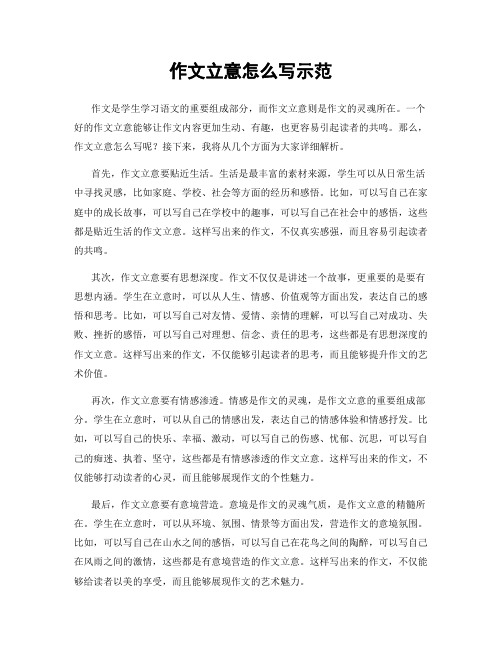 作文立意怎么写示范

作文是学生学习语文的重要组成部分，而作文立意则是作文的灵魂所在。一个好的作文立意能够让作文内容更加生动、有趣，也更容易引起读者的共鸣。那么，作文立意怎么写呢？接下来，我将从几个方面为大家详细解析。

首先，作文立意要贴近生活。生活是最丰富的素材来源，学生可以从日常生活中寻找灵感，比如家庭、学校、社会等方面的经历和感悟。比如，可以写自己在家庭中的成长故事，可以写自己在学校中的趣事，可以写自己在社会中的感悟，这些都是贴近生活的作文立意。这样写出来的作文，不仅真实感强，而且容易引起读者的共鸣。

其次，作文立意要有思想深度。作文不仅仅是讲述一个故事，更重要的是要有思想内涵。学生在立意时，可以从人生、情感、价值观等方面出发，表达自己的感悟和思考。比如，可以写自己对友情、爱情、亲情的理解，可以写自己对成功、失败、挫折的感悟，可以写自己对理想、信念、责任的思考，这些都是有思想深度的作文立意。这样写出来的作文，不仅能够引起读者的思考，而且能够提升作文的艺术价值。

再次，作文立意要有情感渗透。情感是作文的灵魂，是作文立意的重要组成部分。学生在立意时，可以从自己的情感出发，表达自己的情感体验和情感抒发。比如，可以写自己的快乐、幸福、激动，可以写自己的伤感、忧郁、沉思，可以写自己的痴迷、执着、坚守，这些都是有情感渗透的作文立意。这样写出来的作文，不仅能够打动读者的心灵，而且能够展现作文的个性魅力。

最后，作文立意要有意境营造。意境是作文的灵魂气质，是作文立意的精髓所在。学生在立意时，可以从环境、氛围、情景等方面出发，营造作文的意境氛围。比如，可以写自己在山水之间的感悟，可以写自己在花鸟之间的陶醉，可以写自己在风雨之间的激情，这些都是有意境营造的作文立意。这样写出来的作文，不仅能够给读者以美的享受，而且能够展现作文的艺术魅力。